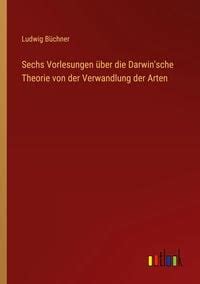 Ludwig Büchner

Sechs Vorlesungen über die Darwin'sche Theorie von der Verwandlung der Arten

outlook